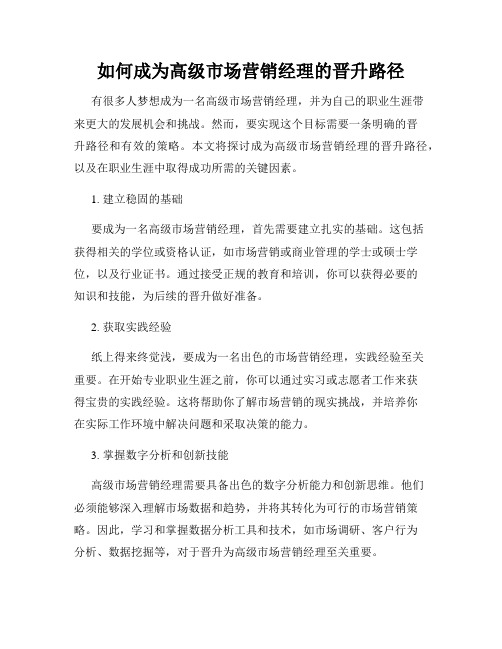 如何成为高级市场营销经理的晋升路径

有很多人梦想成为一名高级市场营销经理，并为自己的职业生涯带来更大的发展机会和挑战。然而，要实现这个目标需要一条明确的晋升路径和有效的策略。本文将探讨成为高级市场营销经理的晋升路径，以及在职业生涯中取得成功所需的关键因素。

1. 建立稳固的基础

要成为一名高级市场营销经理，首先需要建立扎实的基础。这包括获得相关的学位或资格认证，如市场营销或商业管理的学士或硕士学位，以及行业证书。通过接受正规的教育和培训，你可以获得必要的知识和技能，为后续的晋升做好准备。

2. 获取实践经验

纸上得来终觉浅，要成为一名出色的市场营销经理，实践经验至关重要。在开始专业职业生涯之前，你可以通过实习或志愿者工作来获得宝贵的实践经验。这将帮助你了解市场营销的现实挑战，并培养你在实际工作环境中解决问题和采取决策的能力。

3. 掌握数字分析和创新技能

高级市场营销经理需要具备出色的数字分析能力和创新思维。他们必须能够深入理解市场数据和趋势，并将其转化为可行的市场营销策略。因此，学习和掌握数据分析工具和技术，如市场调研、客户行为分析、数据挖掘等，对于晋升为高级市场营销经理至关重要。